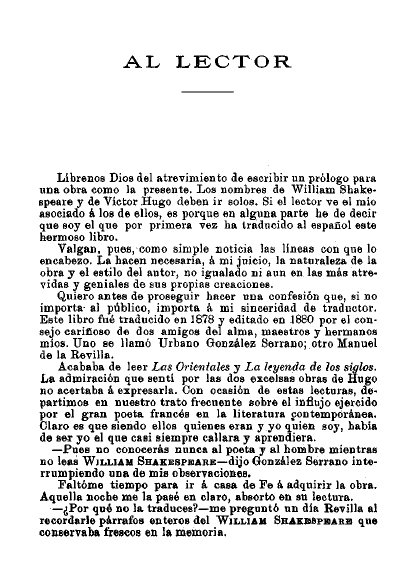 AL LECTOR

Líbrenos Dios del atrevimiento de escribir un prólogo para una obra como la presente. Los nombres de William Shakespeare y de Víctor Hugo deben ir solos. Si el lector ve el mío asociado á los de ellos, es porque en alguna parte he de decir que soy el que por primera vez ha traducido al español este hermoso libro.

Valgan, pues, como simple noticia las líneas con que lo encabezo. La hacen necesaria, á mi juicio, la naturaleza de la obra y el estilo del autor, no igualado ni aun en las más atrevidas y geniales de sus propias creaciones.

Quiero antes de proseguir hacer una confesión que, si no importa al público, importa á mi sinceridad de traductor. Este libro fué traducido en 1878 y editado en 1880 por el consejo cariñoso de dos amigos del alma, maestros y hermanos míos. Uno se llamó Urbano González Serrano; otro Manuel de la Revilla.

Acababa de leer Las Orientales y La leyenda de los siglos. La admiración que sentí por las dos excelsas obras de Hugo no acertaba á expresarla. Con ocasión de estas lecturas, departimos en nuestro trato frecuente sobre el influjo ejercido por el gran poeta francés en la literatura contemporánea. Claro es que siendo ellos quienes eran y yo quien soy, había de ser yo el que casi siempre callara y aprendiera.

—Pues no conocerás nunca al poeta y al hombre mientras no leas WILLIAM SHAKESPEARE—dijo González Serrano interrumpiendo una de mis observaciones.

Faltóme tiempo para ir á casa de Fe á adquirir la obra. Aquella noche me la pasé en claro, absorto en su lectura.

—¿Por qué no la traduces?—me preguntó un día Revilla al recordarle párrafos enteros del WILLIAM SHAKESPEARE que conservaba frescos en la memoria.